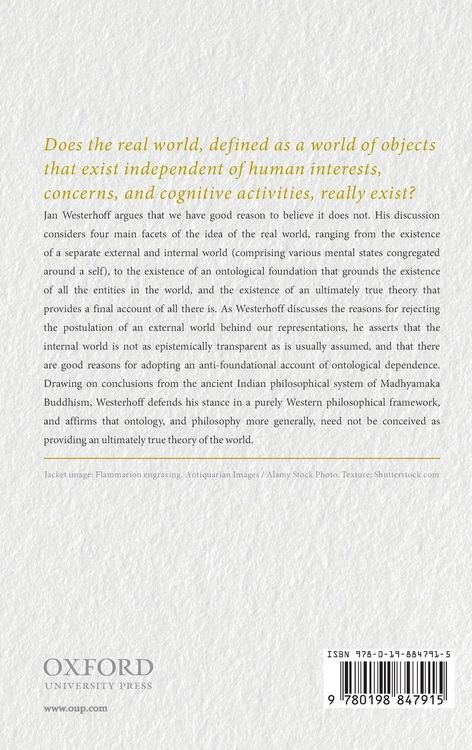 Does the real world, defined as a world of objects that exist independent of human interests, concerns, and cognitive activities, really exist?

Jan Westerhoff argues that we have good reason to believe it does not. His discussion considers four main facets of the idea of the real world, ranging from the existence of a separate external and internal world (comprising various mental states congregated around a self), to the existence of an ontological foundation that grounds the existence of all the entities in the world, and the existence of an ultimately true theory that provides a final account of all there is. As Westerhoff discusses the reasons for rejecting the postulation of an external world behind our representations, he asserts that the internal world is not as epistemically transparent as is usually assumed, and that there are good reasons for adopting an anti-foundational account of ontological dependence. Drawing on conclusions from the ancient Indian philosophical system of Madhyamaka Buddhism, Westerhoff defends his stance in a purely Western philosophical framework, and affirms that ontology, and philosophy more generally, need not be conceived as providing an ultimately true theory of the world.

Jacket image: Flammarion engraving, Antiquarian Images / Alamy Stock Photo. Texture: Shutterstock.com

OXFORD
UNIVERSITY PRESS

www.oup.com

ISBN 978-0-19-884791-5

9 780198 847915